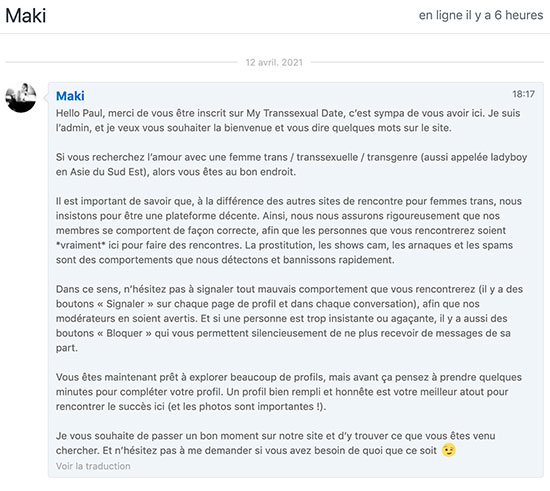 Maki

en ligne il y a 6 heures

12 avril. 2021

Maki

18:17

Hello Paul, merci de vous être inscrit sur My Transsexual Date, c'est sympa de vous avoir ici. Je suis l'admin, et je veux vous souhaiter la bienvenue et vous dire quelques mots sur le site.

Si vous recherchez l'amour avec une femme trans / transsexuelle / transgenre (aussi appelée ladyboy en Asie du Sud Est), alors vous êtes au bon endroit.

Il est important de savoir que, à la différence des autres sites de rencontre pour femmes trans, nous insistons pour être une plateforme décente. Ainsi, nous nous assurons rigoureusement que nos membres se comportent de façon correcte, afin que les personnes que vous rencontrerez soient *vraiment* ici pour faire des rencontres. La prostitution, les shows cam, les arnaques et les spams sont des comportements que nous détectons et bannissons rapidement.

Dans ce sens, n'hésitez pas à signaler tout mauvais comportement que vous rencontrerez (il y a des boutons « Signaler » sur chaque page de profil et dans chaque conversation), afin que nos modérateurs en soient avertis. Et si une personne est trop insistante ou agaçante, il y a aussi des boutons « Bloquer » qui vous permettent silencieusement de ne plus recevoir de messages de sa part.

Vous êtes maintenant prêt à explorer beaucoup de profils, mais avant ça pensez à prendre quelques minutes pour compléter votre profil. Un profil bien rempli et honnête est votre meilleur atout pour rencontrer le succès ici (et les photos sont importantes !).

Je vous souhaite de passer un bon moment sur notre site et d'y trouver ce que vous êtes venu chercher. Et n'hésitez pas à me demander si vous avez besoin de quoi que ce soit 😉

Voir la traduction